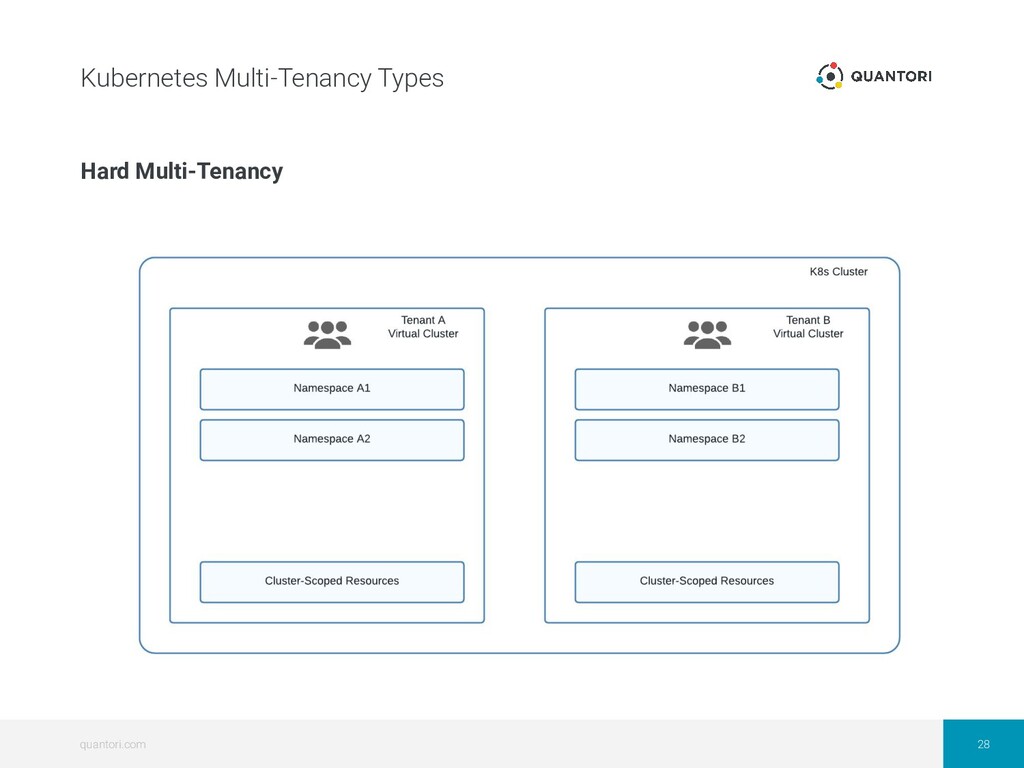 Kubernetes Multi-Tenancy Types

QUANTORI

Hard Multi-Tenancy

K8s Cluster

Tenant A
Virtual Cluster

Namespace A1

Namespace A2

Cluster-Scoped Resources

Tenant B
Virtual Cluster

Namespace B1

Namespace B2

Cluster-Scoped Resources

quantori.com

28